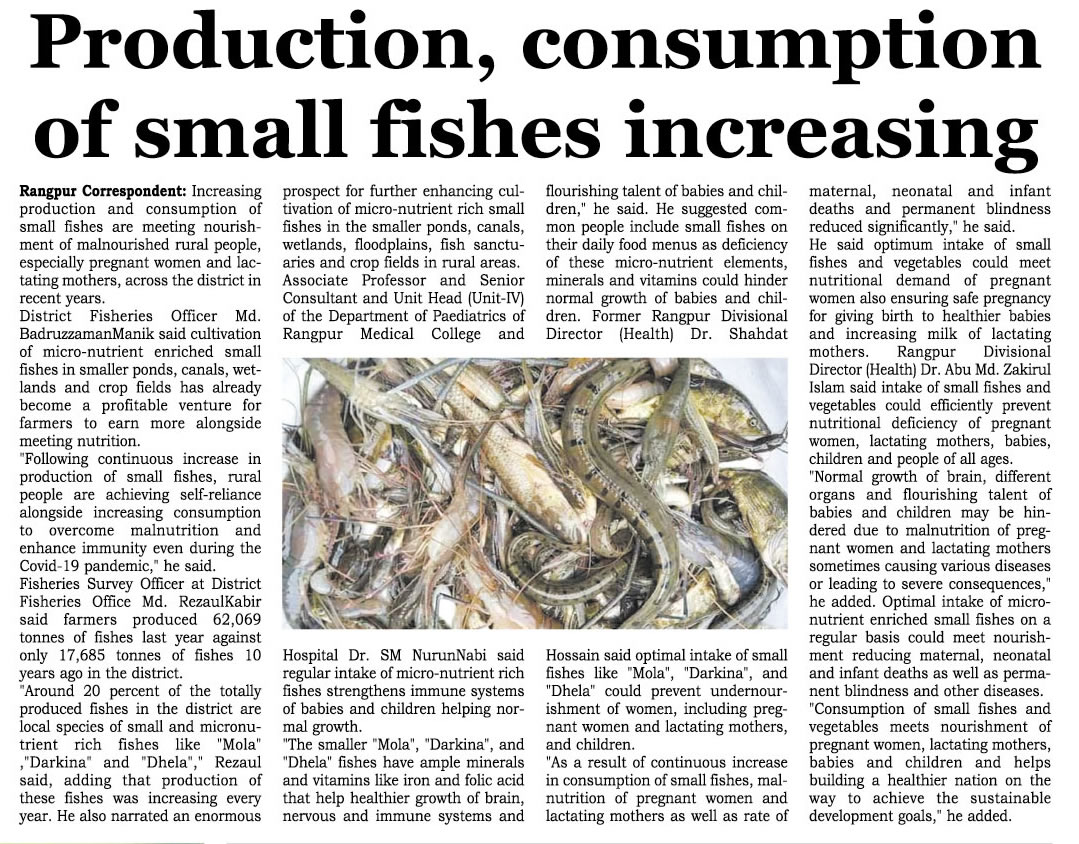 Production, consumption of small fishes increasing

Rangpur Correspondent: Increasing production and consumption of small fishes are meeting nourishment of malnourished rural people, especially pregnant women and lactating mothers, across the district in recent years.

District Fisheries Officer Md. BadruzzamanManik said cultivation of micro-nutrient enriched small fishes in smaller ponds, canals, wetlands and crop fields has already become a profitable venture for farmers to earn more alongside meeting nutrition.

"Following continuous increase in production of small fishes, rural people are achieving self-reliance alongside increasing consumption to overcome malnutrition and enhance immunity even during the Covid-19 pandemic," he said.

Fisheries Survey Officer at District Fisheries Office Md. RezaulKabir said farmers produced 62,069 tonnes of fishes last year against only 17,685 tonnes of fishes 10 years ago in the district.

"Around 20 percent of the totally produced fishes in the district are local species of small and micronutrient rich fishes like "Mola" ,"Darkina" and "Dhela"," Rezaul said, adding that production of these fishes was increasing every year. He also narrated an enormous prospect for further enhancing cultivation of micro-nutrient rich small fishes in the smaller ponds, canals, wetlands, floodplains, fish sanctuaries and crop fields in rural areas.

Associate Professor and Senior Consultant and Unit Head (Unit-IV) of the Department of Paediatrics of Rangpur Medical College and Hospital Dr. SM NurunNabi said regular intake of micro-nutrient rich fishes strengthens immune systems of babies and children helping normal growth.

"The smaller "Mola", "Darkina", and "Dhela" fishes have ample minerals and vitamins like iron and folic acid that help healthier growth of brain, nervous and immune systems and flourishing talent of babies and children," he said. He suggested common people include small fishes on their daily food menus as deficiency of these micro-nutrient elements, minerals and vitamins could hinder normal growth of babies and children. Former Rangpur Divisional Director (Health) Dr. Shahdat Hossain said optimal intake of small fishes like "Mola", "Darkina", and "Dhela" could prevent undernourishment of women, including pregnant women and lactating mothers, and children.

"As a result of continuous increase in consumption of small fishes, malnutrition of pregnant women and lactating mothers as well as rate of maternal, neonatal and infant deaths and permanent blindness reduced significantly," he said.

He said optimum intake of small fishes and vegetables could meet nutritional demand of pregnant women also ensuring safe pregnancy for giving birth to healthier babies and increasing milk of lactating mothers. Rangpur Divisional Director (Health) Dr. Abu Md. Zakirul Islam said intake of small fishes and vegetables could efficiently prevent nutritional deficiency of pregnant women, lactating mothers, babies, children and people of all ages.

"Normal growth of brain, different organs and flourishing talent of babies and children may be hindered due to malnutrition of pregnant women and lactating mothers sometimes causing various diseases or leading to severe consequences," he added. Optimal intake of micro-nutrient enriched small fishes on a regular basis could meet nourishment reducing maternal, neonatal and infant deaths as well as permanent blindness and other diseases.

"Consumption of small fishes and vegetables meets nourishment of pregnant women, lactating mothers, babies and children and helps building a healthier nation on the way to achieve the sustainable development goals," he added.